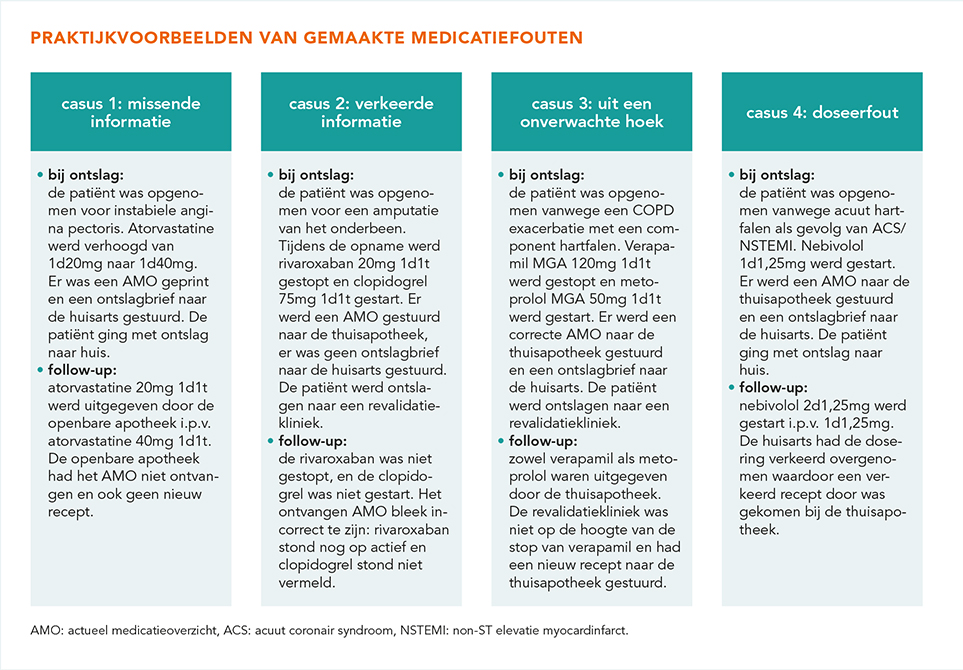 PRAKTIJKVOORBEELDEN VAN GEMAAKTE MEDICATIEFOUTEN

casus 1: missende informatie

• bij ontslag:
de patiënt was opgenomen voor instabiele angina pectoris. Atorvastatine werd verhoogd van 1d20mg naar 1d40mg. Er was een AMO geprint en een ontslagbrief naar de huisarts gestuurd. De patiënt ging met ontslag naar huis.
• follow-up:
atorvastatine 20mg 1d1t werd uitgegeven door de openbare apotheek i.p.v. atorvastatine 40mg 1d1t. De openbare apotheek had het AMO niet ontvangen en ook geen nieuw recept.

casus 2: verkeerde informatie

• bij ontslag:
de patiënt was opgenomen voor een amputatie van het onderbeen. Tijdens de opname werd rivaroxaban 20mg 1d1t gestopt en clopidogrel 75mg 1d1t gestart. Er werd een AMO gestuurd naar de thuisapotheek, er was geen ontslagbrief naar de huisarts gestuurd. De patiënt werd ontslagen naar een revalidatiekliniek.
• follow-up:
de rivaroxaban was niet gestopt, en de clopidogrel was niet gestart. Het ontvangen AMO bleek incorrect te zijn: rivaroxaban stond nog op actief en clopidogrel stond niet vermeld.

casus 3: uit een onverwachte hoek

• bij ontslag:
de patiënt was opgenomen vanwege een COPD exacerbatie met een component hartfalen. Verapamil MGA 120mg 1d1t werd gestopt en metoprolol MGA 50mg 1d1t werd gestart. Er werd een correcte AMO naar de thuisapotheek gestuurd en een ontslagbrief naar de huisarts. De patiënt werd ontslagen naar een revalidatiekliniek.
• follow-up:
zowel verapamil als metoprolol waren uitgegeven door de thuisapotheek. De revalidatiekliniek was niet op de hoogte van de stop van verapamil en had een nieuw recept naar de thuisapotheek gestuurd.

casus 4: doseerfout

• bij ontslag:
de patiënt was opgenomen vanwege acuut hartfalen als gevolg van ACS/NSTEMI. Nebivolol 1d1,25mg werd gestart. Er werd een AMO naar de thuisapotheek gestuurd en een ontslagbrief naar de huisarts. De patiënt ging met ontslag naar huis.
• follow-up:
nebivolol 2d1,25mg werd gestart i.p.v. 1d1,25mg. De huisarts had de dosering verkeerd overgenomen waardoor een verkeerd recept door was gekomen bij de thuisapotheek.

AMO: actueel medicatieoverzicht, ACS: acuut coronair syndroom, NSTEMI: non-ST elevatie myocardinfarct.